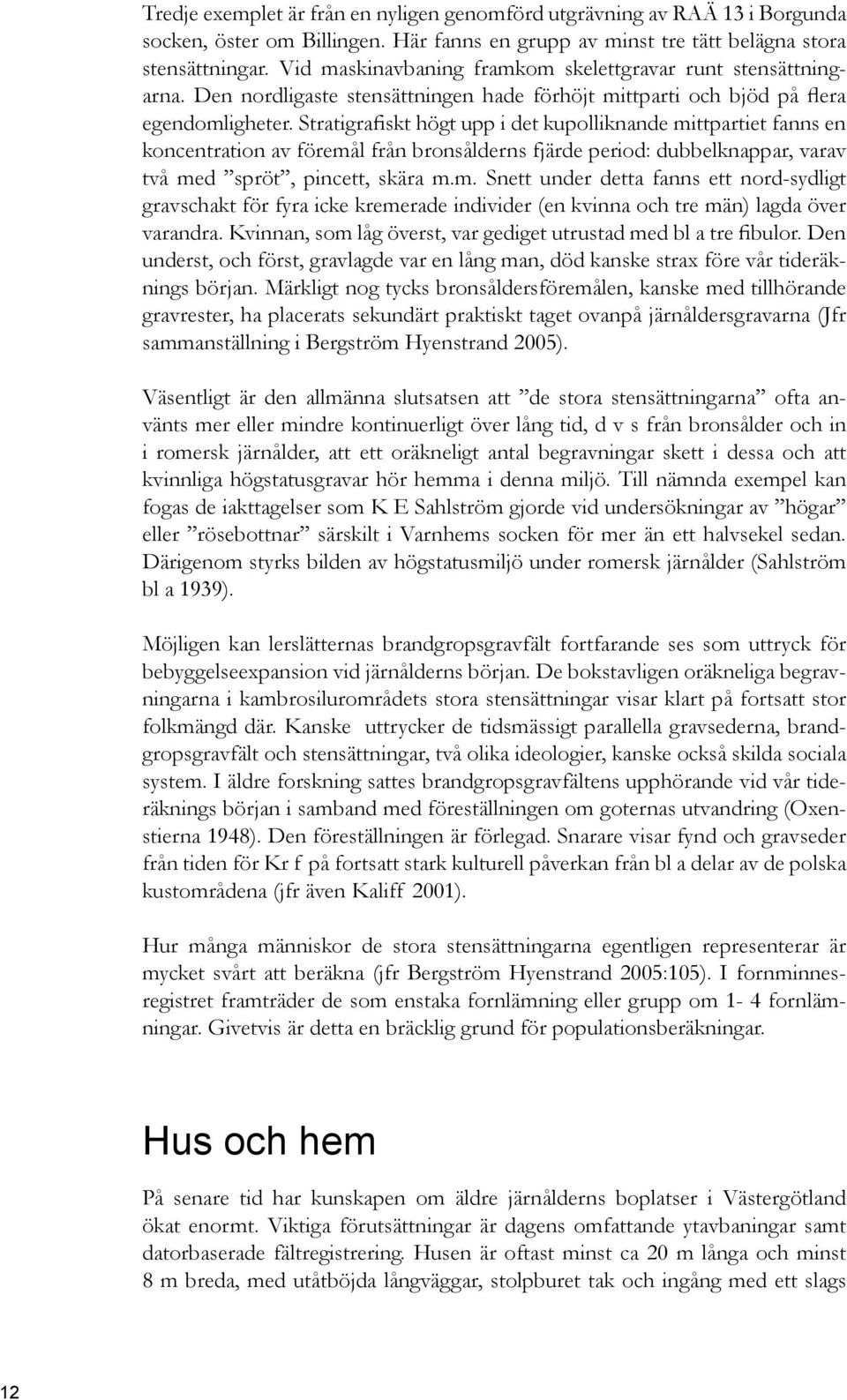 Tredje exemplet är från en nyligen genomförd utgrävning av RAÄ 13 i Borgunda socken, öster om Billingen. Här fanns en grupp av minst tre tätt belägna stora stensättningar. Vid maskinavbaning framkom skelettgravar runt stensättningarna. Den nordligaste stensättningen hade förhöjt mittparti och bjöd på flera egendomligheter. Stratigrafiskt högt upp i det kupolliknande mittpartiet fanns en koncentration av föremål från bronsålderns fjärde period: dubbelknappar, varav två med ”spröt”, pincett, skära m.m. Snett under detta fanns ett nord-sydligt gravschakt för fyra icke kremerade individer (en kvinna och tre män) lagda över varandra. Kvinnan, som låg överst, var gediget utrustad med bl a tre fibulor. Den underst, och först, gravlagde var en lång man, död kanske strax före vår tideräknings början. Märkligt nog tycks bronsåldersföremålen, kanske med tillhörande gravrester, ha placerats sekundärt praktiskt taget ovanpå järnåldersgravarna (Jfr sammanställning i Bergström Hyenstrand 2005).

Väsentligt är den allmänna slutsatsen att ”de stora stensättningarna” ofta använts mer eller mindre kontinuerligt över lång tid, d v s från bronsålder och in i romersk järnålder, att ett oräkneligt antal begravningar skett i dessa och att kvinnliga högstatusgravar hör hemma i denna miljö. Till nämnda exempel kan fogas de iakttagelser som K E Sahlström gjorde vid undersökningar av ”högar” eller ”rösebottnar” särskilt i Varnhems socken för mer än ett halvsekel sedan. Därigenom styrks bilden av högstatusmiljö under romersk järnålder (Sahlström bl a 1939).

Möjligen kan lerslätternas brandgropsgravfält fortfarande ses som uttryck för bebyggelseexpansion vid järnålderns början. De bokstavligen oräkneliga begravningarna i kambrosilurområdets stora stensättningar visar klart på fortsatt stor folkmängd där. Kanske uttrycker de tidsmässigt parallella gravsederna, brandgropsgravfält och stensättningar, två olika ideologier, kanske också skilda sociala system. I äldre forskning sattes brandgropsgravfältens upphörande vid vår tideräknings början i samband med föreställningen om goternas utvandring (Oxenstierna 1948). Den föreställningen är förlegad. Snarare visar fynd och gravseder från tiden för Kr f på fortsatt stark kulturell påverkan från bl a delar av de polska kustområdena (jfr även Kaliff 2001).

Hur många människor de stora stensättningarna egentligen representerar är mycket svårt att beräkna (jfr Bergström Hyenstrand 2005:105). I fornminnesregistret framträder de som enstaka fornlämning eller grupp om 1- 4 fornlämningar. Givetvis är detta en bräcklig grund för populationsberäkningar.

Hus och hem

På senare tid har kunskapen om äldre järnålderns boplatser i Västergötland ökat enormt. Viktiga förutsättningar är dagens omfattande ytavbaningar samt datorbaserade fältregistrering. Husen är oftast minst ca 20 m långa och minst 8 m breda, med utåtböjda långväggar, stolpburet tak och ingång med ett slags

12